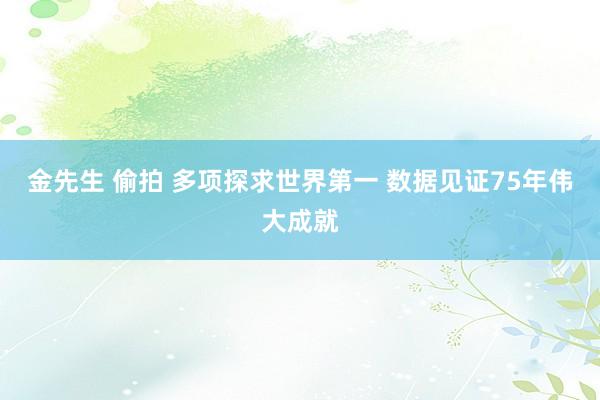 金先生 偷拍 多项探求世界第一 数据见证75年伟大成就